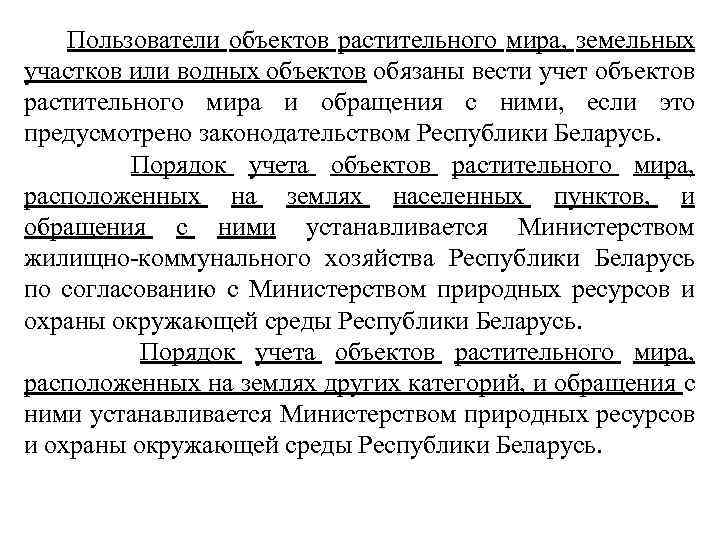 Пользователи объектов растительного мира, земельных участков или водных объектов обязаны вести учет объектов растительного мира и обращения с ними, если это предусмотрено законодательством Республики Беларусь.

Порядок учета объектов растительного мира, расположенных на землях населенных пунктов, и обращения с ними устанавливается Министерством жилищно-коммунального хозяйства Республики Беларусь по согласованию с Министерством природных ресурсов и охраны окружающей среды Республики Беларусь.

Порядок учета объектов растительного мира, расположенных на землях других категорий, и обращения с ними устанавливается Министерством природных ресурсов и охраны окружающей среды Республики Беларусь.